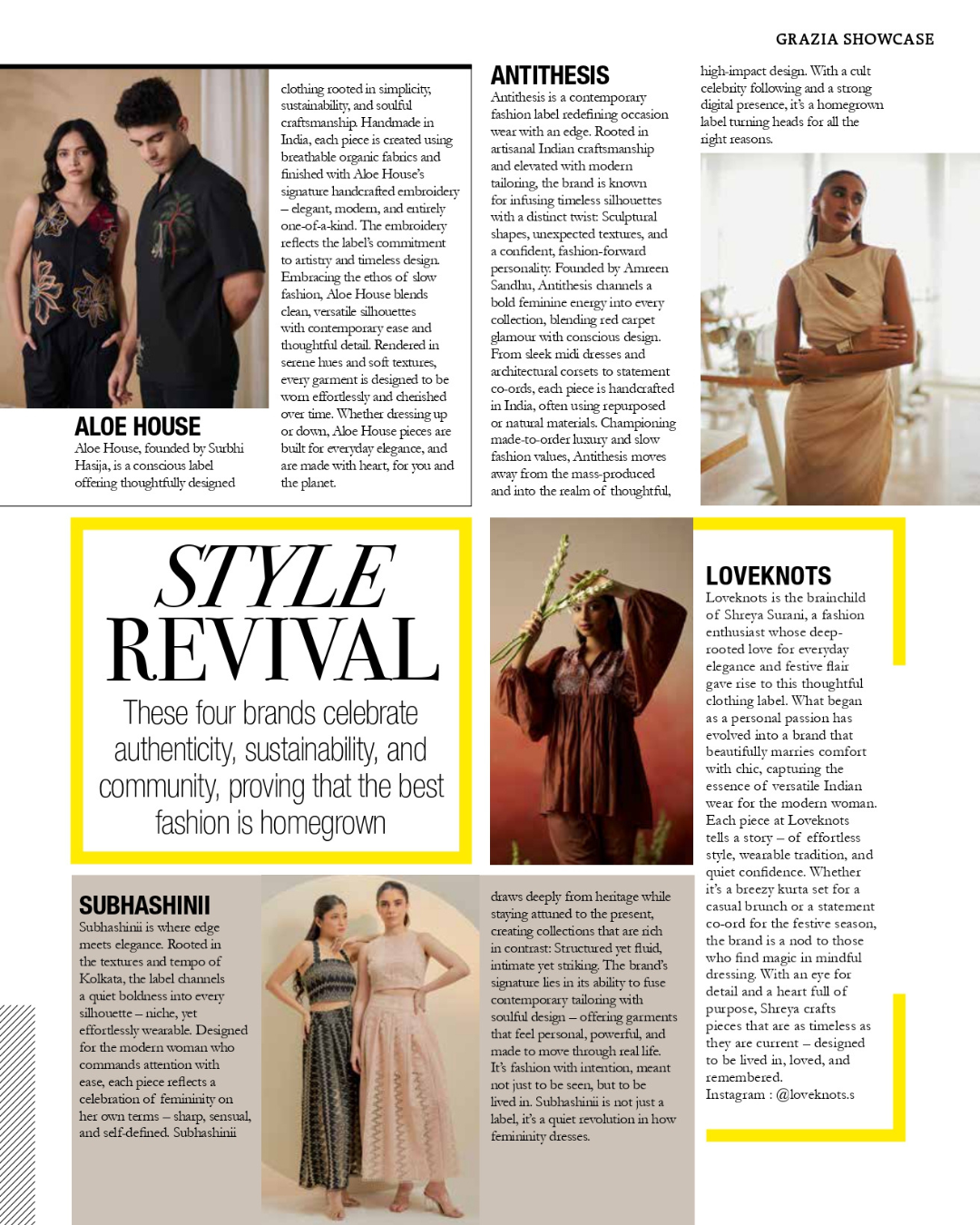 GRAZIA SHOWCASE

ALOE HOUSE
Aloe House, founded by Surbhi Hasija, is a conscious label offering thoughtfully designed clothing rooted in simplicity, sustainability, and soulful craftsmanship. Handmade in India, each piece is created using breathable organic fabrics and finished with Aloe House's signature handcrafted embroidery – elegant, modern, and entirely one-of-a-kind. The embroidery reflects the label's commitment to artistry and timeless design. Embracing the ethos of slow fashion, Aloe House blends clean, versatile silhouettes with contemporary ease and thoughtful detail. Rendered in serene hues and soft textures, every garment is designed to be worn effortlessly and cherished over time. Whether dressing up or down, Aloe House pieces are built for everyday elegance, and are made with heart, for you and the planet.

ANTITHESIS
Antithesis is a contemporary fashion label redefining occasion wear with an edge. Rooted in artisanal Indian craftsmanship and elevated with modern tailoring, the brand is known for infusing timeless silhouettes with a distinct twist: Sculptural shapes, unexpected textures, and a confident, fashion-forward personality. Founded by Amreen Sandhu, Antithesis channels a bold feminine energy into every collection, blending red carpet glamour with conscious design. From sleek midi dresses and architectural corsets to statement co-ords, each piece is handcrafted in India, often using repurposed or natural materials. Championing made-to-order luxury and slow fashion values, Antithesis moves away from the mass-produced and into the realm of thoughtful, high-impact design. With a cult celebrity following and a strong digital presence, it's a homegrown label turning heads for all the right reasons.

STYLE REVIVAL
These four brands celebrate authenticity, sustainability, and community, proving that the best fashion is homegrown

LOVEKNOTS
Loveknots is the brainchild of Shreya Surani, a fashion enthusiast whose deep-rooted love for everyday elegance and festive flair gave rise to this thoughtful clothing label. What began as a personal passion has evolved into a brand that beautifully marries comfort with chic, capturing the essence of versatile Indian wear for the modern woman. Each piece at Loveknots tells a story – of effortless style, wearable tradition, and quiet confidence. Whether it's a breezy kurta set for a casual brunch or a statement co-ord for the festive season, the brand is a nod to those who find magic in mindful dressing. With an eye for detail and a heart full of purpose, Shreya crafts pieces that are as timeless as they are current – designed to be lived in, loved, and remembered.
Instagram : @loveknots.s

SUBHASHINII
Subhashinii is where edge meets elegance. Rooted in the textures and tempo of Kolkata, the label channels a quiet boldness into every silhouette – niche, yet effortlessly wearable. Designed for the modern woman who commands attention with ease, each piece reflects a celebration of femininity on her own terms – sharp, sensual, and self-defined. Subhashinii draws deeply from heritage while staying attuned to the present, creating collections that are rich in contrast: Structured yet fluid, intimate yet striking. The brand's signature lies in its ability to fuse contemporary tailoring with soulful design – offering garments that feel personal, powerful, and made to move through real life. It's fashion with intention, meant not just to be seen, but to be lived in. Subhashinii is not just a label, it's a quiet revolution in how femininity dresses.